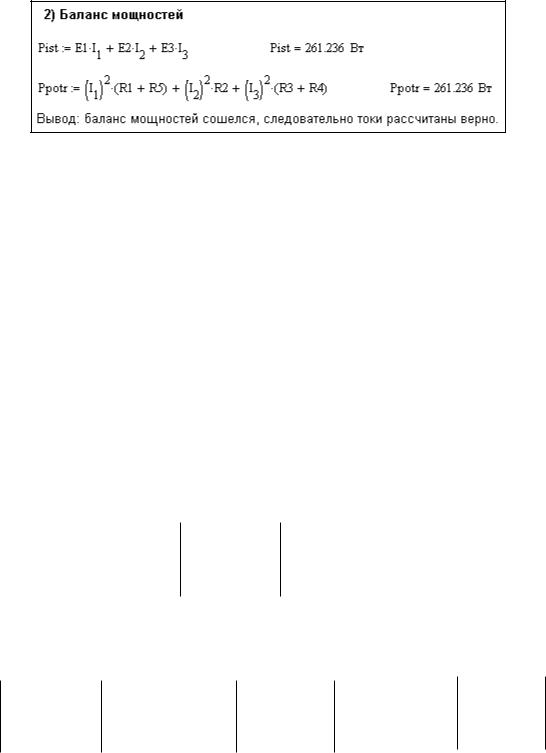 2) Баланс мощностей

$Pist := E1 \cdot I_1 + E2 \cdot I_2 + E3 \cdot I_3$ $Pist = 261.236$ Вт

$Ppotr := (I_1)^2 \cdot (R1 + R5) + (I_2)^2 \cdot R2 + (I_3)^2 \cdot (R3 + R4)$ $Ppotr = 261.236$ Вт

Вывод: баланс мощностей сошелся, следовательно токи рассчитаны верно.